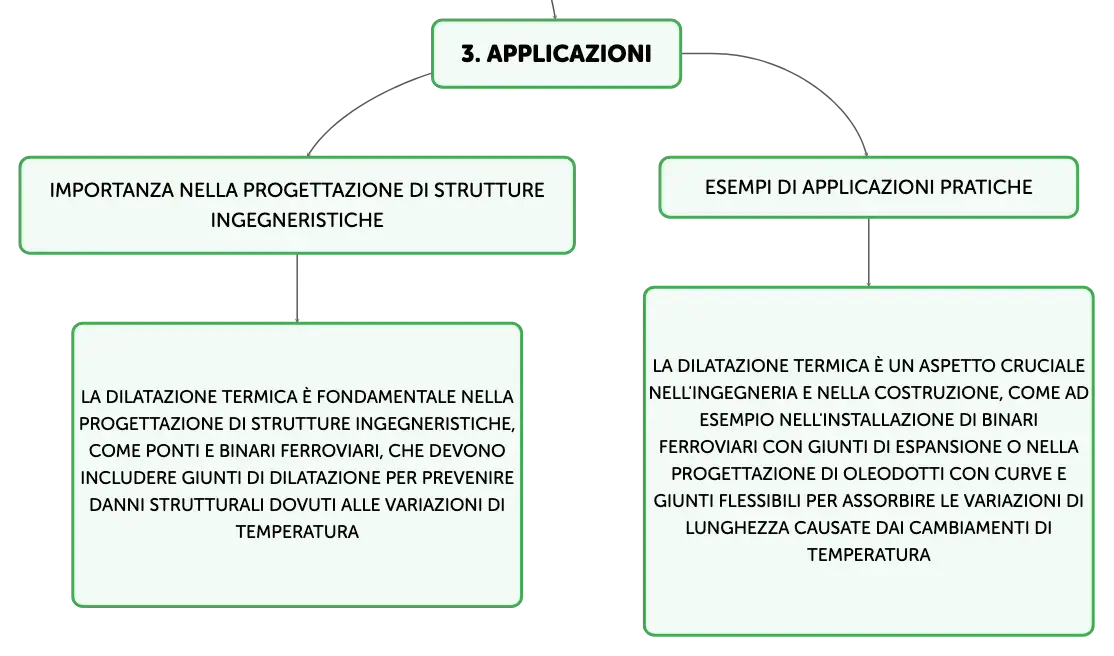 3. APPLICAZIONI

IMPORTANZA NELLA PROGETTAZIONE DI STRUTTURE INGEGNERISTICHE

LA DILATAZIONE TERMICA È FONDAMENTALE NELLA PROGETTAZIONE DI STRUTTURE INGEGNERISTICHE, COME PONTI E BINARI FERROVIARI, CHE DEVONO INCLUDERE GIUNTI DI DILATAZIONE PER PREVENIRE DANNI STRUTTURALI DOVUTI ALLE VARIAZIONI DI TEMPERATURA

ESEMPI DI APPLICAZIONI PRATICHE

LA DILATAZIONE TERMICA È UN ASPETTO CRUCIALE NELL'INGEGNERIA E NELLA COSTRUZIONE, COME AD ESEMPIO NELL'INSTALLAZIONE DI BINARI FERROVIARI CON GIUNTI DI ESPANSIONE O NELLA PROGETTAZIONE DI OLEODOTTI CON CURVE E GIUNTI FLESSIBILI PER ASSORBIRE LE VARIAZIONI DI LUNGHEZZA CAUSATE DAI CAMBIAMENTI DI TEMPERATURA